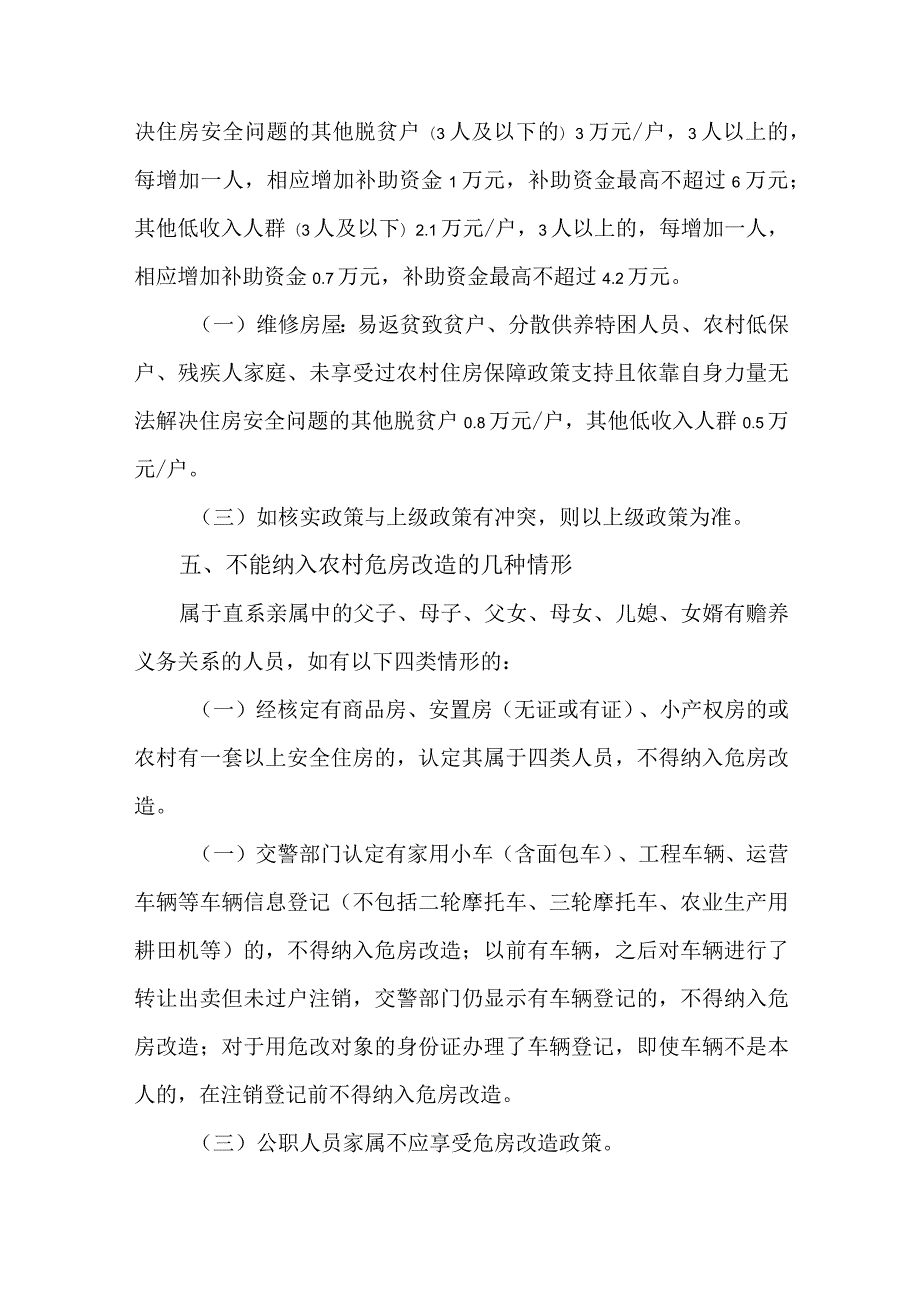 决住房安全问题的其他脱贫户（3人及以下的）3万元/户，3人以上的，每增加一人，相应增加补助资金1万元，补助资金最高不超过6万元；其他低收入人群（3人及以下）2.1万元/户，3人以上的，每增加一人，相应增加补助资金0.7万元，补助资金最高不超过4.2万元。

（一）维修房屋：易返贫致贫户、分散供养特困人员、农村低保户、残疾人家庭、未享受过农村住房保障政策支持且依靠自身力量无法解决住房安全问题的其他脱贫户0.8万元/户，其他低收入人群0.5万元/户。

（三）如核实政策与上级政策有冲突，则以上级政策为准。

五、不能纳入农村危房改造的几种情形

属于直系亲属中的父子、母子、父女、母女、儿媳、女婿有赡养义务关系的人员，如有以下四类情形的：

（一）经核定有商品房、安置房（无证或有证）、小产权房的或农村有一套以上安全住房的，认定其属于四类人员，不得纳入危房改造。

（一）交警部门认定有家用小车（含面包车）、工程车辆、运营车辆等车辆信息登记（不包括二轮摩托车、三轮摩托车、农业生产用耕田机等）的，不得纳入危房改造；以前有车辆，之后对车辆进行了转让出卖但未过户注销，交警部门仍显示有车辆登记的，不得纳入危房改造；对于用危改对象的身份证办理了车辆登记，即使车辆不是本人的，在注销登记前不得纳入危房改造。

（三）公职人员家属不应享受危房改造政策。